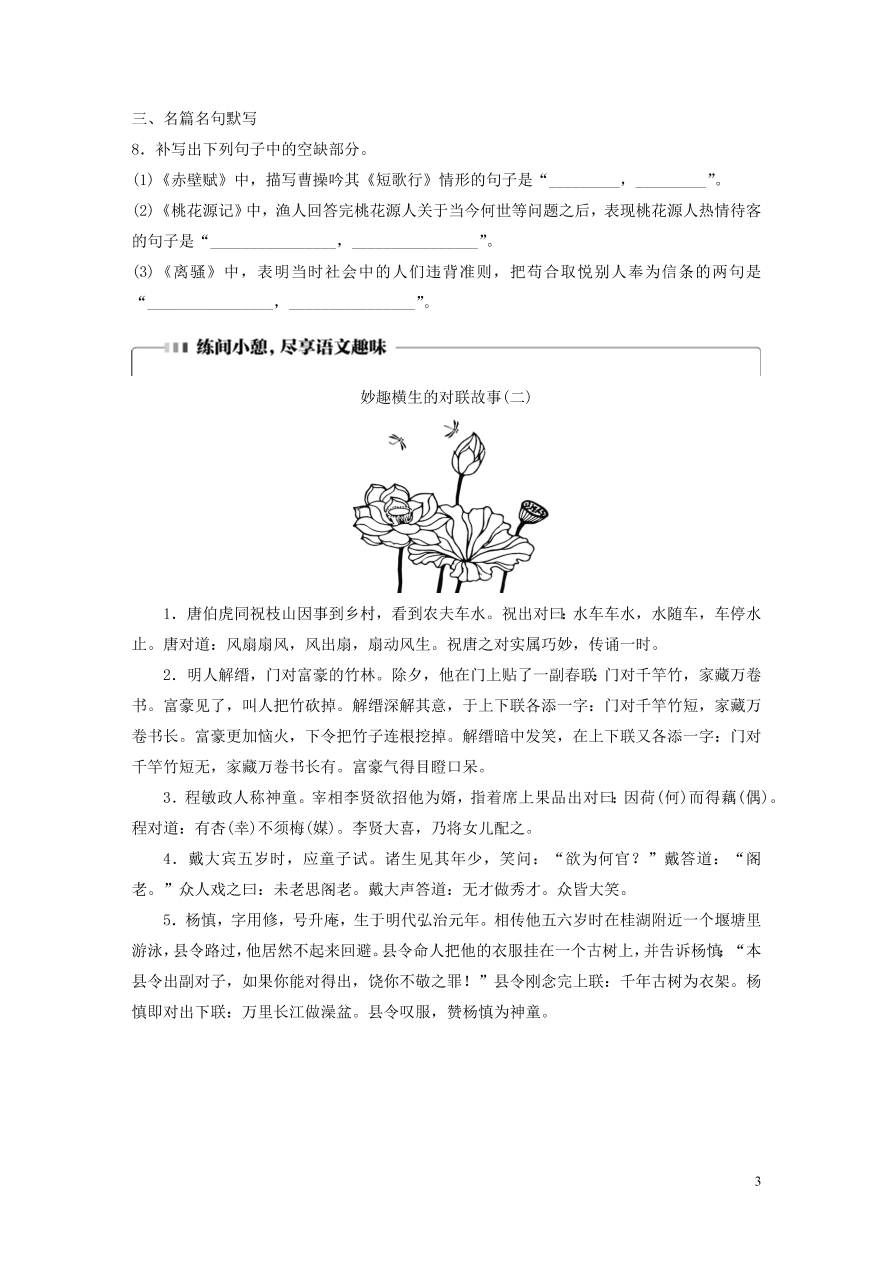 三、名篇名句默写

8．补写出下列句子中的空缺部分。

(1)《赤壁赋》中，描写曹操吟其《短歌行》情形的句子是“________，________”。

(2)《桃花源记》中，渔人回答完桃花源人关于当今何世等问题之后，表现桃花源人热情待客的句子是“______________，______________”。

(3)《离骚》中，表明当时社会中的人们违背准则，把苟合取悦别人奉为信条的两句是“______________，______________”。

练间小憩，尽享语文趣味

妙趣横生的对联故事(二)

1．唐伯虎同祝枝山因事到乡村，看到农夫车水。祝出对曰：水车车水，水随车，车停水止。唐对道：风扇扇风，风出扇，扇动风生。祝唐之对实属巧妙，传诵一时。

2．明人解缙，门对富豪的竹林。除夕，他在门上贴了一副春联：门对千竿竹，家藏万卷书。富豪见了，叫人把竹砍掉。解缙深解其意，于上下联各添一字：门对千竿竹短，家藏万卷书长。富豪更加恼火，下令把竹子连根挖掉。解缙暗中发笑，在上下联又各添一字：门对千竿竹短无，家藏万卷书长有。富豪气得目瞪口呆。

3．程敏政人称神童。宰相李贤欲招他为婿，指着席上果品出对曰：因荷(何)而得藕(偶)。程对道：有杏(幸)不须梅(媒)。李贤大喜，乃将女儿配之。

4．戴大宾五岁时，应童子试。诸生见其年少，笑问：“欲为何官？”戴答道：“阁老。”众人戏之曰：未老思阁老。戴大声答道：无才做秀才。众皆大笑。

5．杨慎，字用修，号升庵，生于明代弘治元年。相传他五六岁时在桂湖附近一个堰塘里游泳，县令路过，他居然不起来回避。县令命人把他的衣服挂在一个古树上，并告诉杨慎：“本县令出副对子，如果你能对得出，饶你不敬之罪！”县令刚念完上联：千年古树为衣架。杨慎即对出下联：万里长江做澡盆。县令叹服，赞杨慎为神童。

3